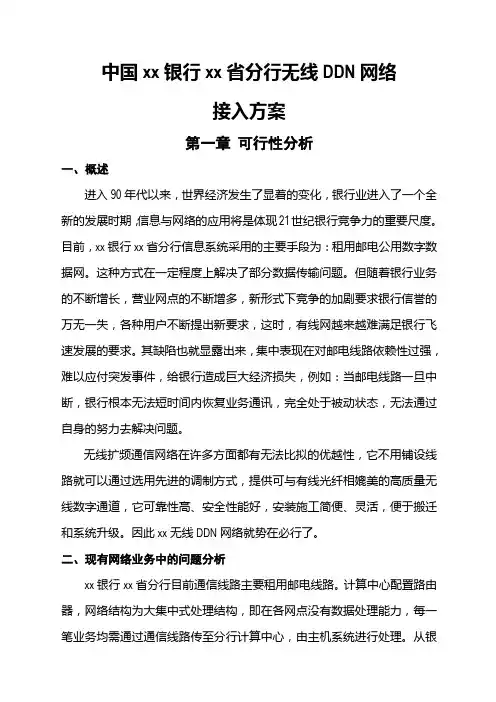 中国 xx 银行 xx 省分行无线 DDN 网络

接入方案

第一章 可行性分析

一、概述

进入 90 年代以来，世界经济发生了显着的变化，银行业进入了一个全新的发展时期，信息与网络的应用将是体现 21 世纪银行竞争力的重要尺度。目前，xx 银行 xx 省分行信息系统采用的主要手段为：租用邮电公用数字数据网。这种方式在一定程度上解决了部分数据传输问题。但随着银行业务的不断增长，营业网点的不断增多，新形式下竞争的加剧要求银行信誉的万无一失，各种用户不断提出新要求，这时，有线网越来越难满足银行飞速发展的要求。其缺陷也就显露出来，集中表现在对邮电线路依赖性过强，难以应付突发事件，给银行造成巨大经济损失，例如：当邮电线路一旦中断，银行根本无法短时间内恢复业务通讯，完全处于被动状态，无法通过自身的努力去解决问题。

无线扩频通信网络在许多方面都有无法比拟的优越性，它不用铺设线路就可以通过选用先进的调制方式，提供可与有线光纤相媲美的高质量无线数字通道，它可靠性高、安全性能好，安装施工简便、灵活，便于搬迁和系统升级。因此 xx 无线 DDN 网络就势在必行了。

二、现有网络业务中的问题分析

xx 银行 xx 省分行目前通信线路主要租用邮电线路。计算中心配置路由器，网络结构为大集中式处理结构，即在各网点没有数据处理能力，每一笔业务均需通过通信线路传至分行计算中心，由主机系统进行处理。从银